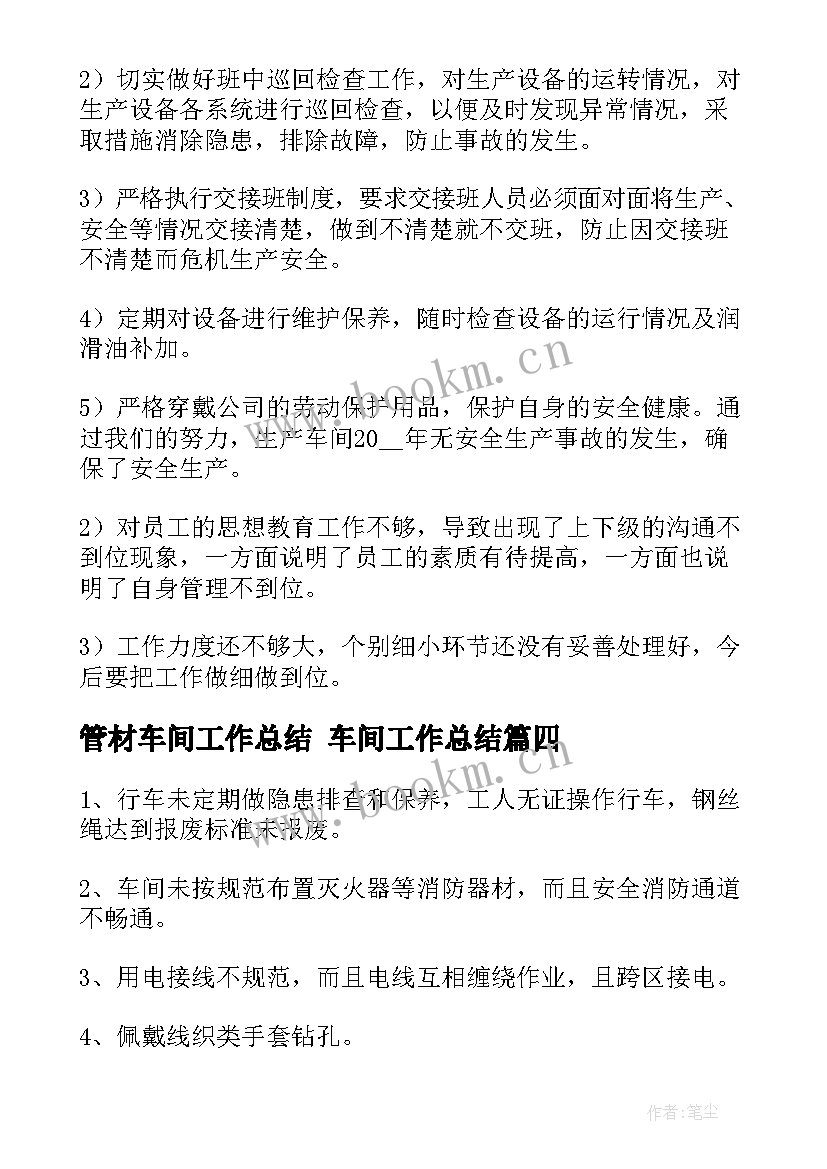 2）切实做好班中巡回检查工作，对生产设备的运转情况，对生产设备各系统进行巡回检查，以便及时发现异常情况，采取措施消除隐患，排除故障，防止事故的发生。

3）严格执行交接班制度，要求交接班人员必须面对面将生产、安全等情况交接清楚，做到不清楚就不交班，防止因交接班不清楚而危机生产安全。

4）定期对设备进行维护保养，随时检查设备的运行情况及润滑油补加。

5）严格穿戴公司的劳动保护用品，保护自身的安全健康。通过我们的努力，生产车间20__年无安全生产事故的发生，确保了安全生产。

2）对员工的思想教育工作不够，导致出现了上下级的沟通不到位现象，一方面说明了员工的素质有待提高，一方面也说明了自身管理不到位。

3）工作力度还不够大，个别细小环节还没有妥善处理好，今后要把工作做细做到位。

管材车间工作总结 车间工作总结篇四

1、行车未定期做隐患排查和保养，工人无证操作行车，钢丝绳达到报废标准未报废。

2、车间未按规范布置灭火器等消防器材，而且安全消防通道不畅通。

3、用电接线不规范，而且电线互相缠绕作业，且跨区接电。

4、佩戴线织类手套钻孔。

www.bookm.cn

www.bookm.cn

作者：笔尘